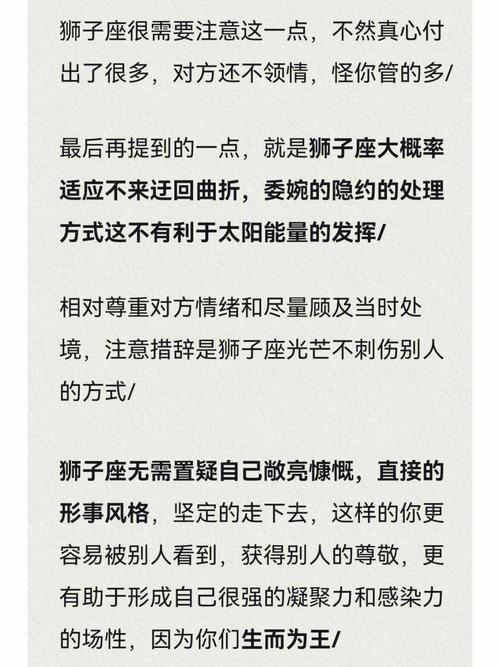 狮子座很需要注意这一点，不然真心付出了很多，对方还不领情，怪你管的多/

最后再提到的一点，就是狮子座大概率适应不来迂回曲折，委婉的隐约的处理方式这不有利于太阳能量的发挥/

相对尊重对方情绪和尽量顾及当时处境，注意措辞是狮子座光芒不刺伤别人的方式/

狮子座无需置疑自己敞亮慷慨，直接的形事风格，坚定的走下去，这样的你更容易被别人看到，获得别人的尊敬，更有助于形成自己很强的凝聚力和感染力的场性，因为你们生而为王/